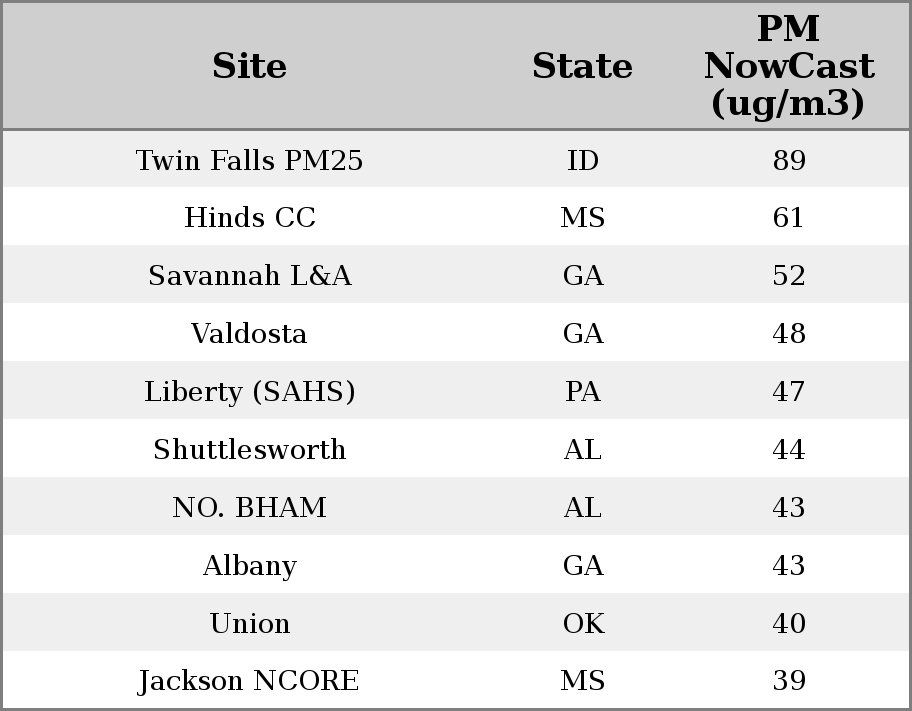 | Site | State | PM NowCast (ug/m3) |
|---|---|---|
| Twin Falls PM25 | ID | 89 |
| Hinds CC | MS | 61 |
| Savannah L&A | GA | 52 |
| Valdosta | GA | 48 |
| Liberty (SAHS) | PA | 47 |
| Shuttlesworth | AL | 44 |
| NO. BHAM | AL | 43 |
| Albany | GA | 43 |
| Union | OK | 40 |
| Jackson NCORE | MS | 39 |